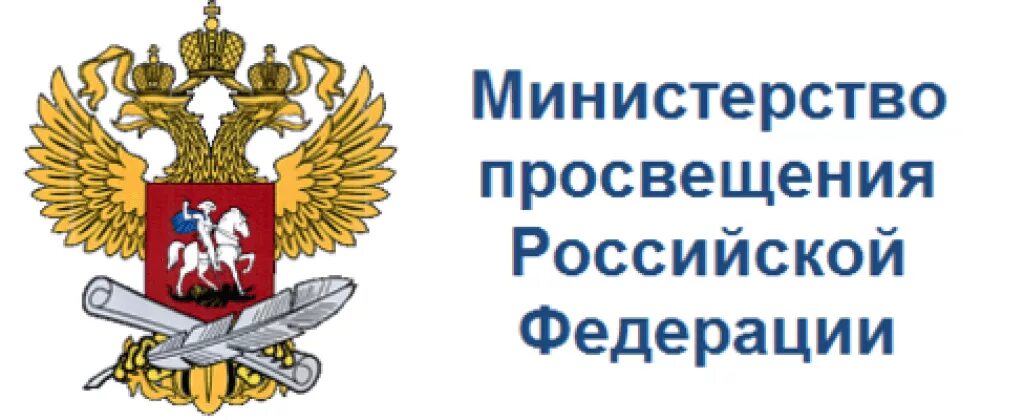 Министерство просвещения Российской Федерации